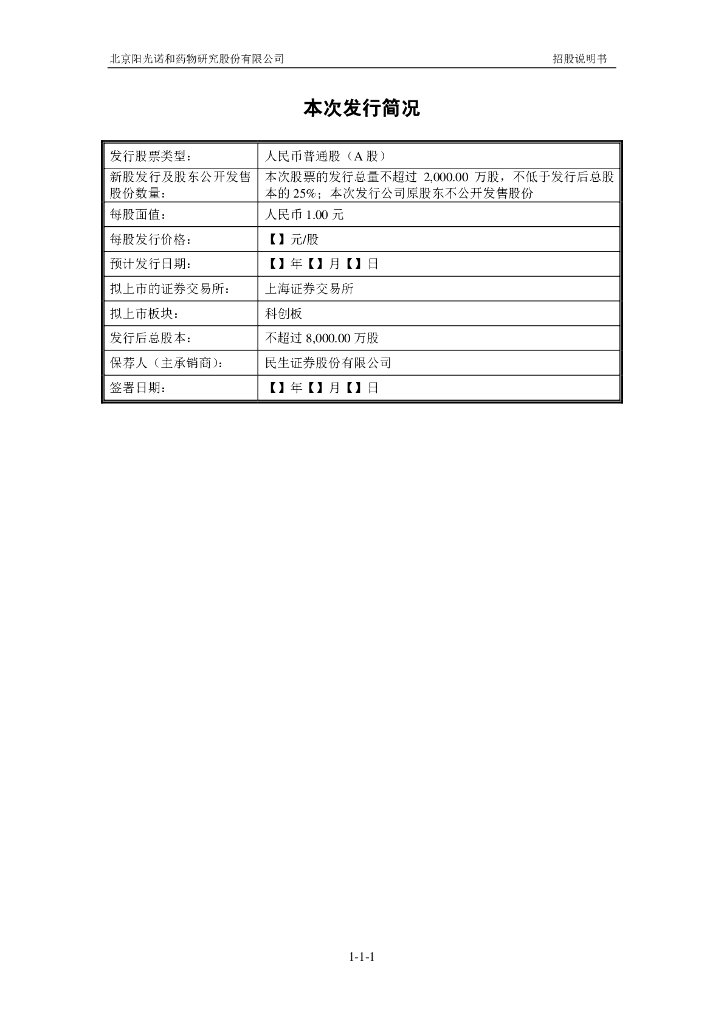 北京阳光诺和药物研究股份有限公司

招股说明书

本次发行简况

| 发行股票类型： | 人民币普通股（A 股） |
|---|---|
| 新股发行及股东公开发售股份数量： | 本次股票的发行总量不超过 2,000.00 万股，不低于发行后总股本的 25%；本次发行公司原股东不公开发售股份 |
| 每股面值： | 人民币 1.00 元 |
| 每股发行价格： | 【】元/股 |
| 预计发行日期： | 【】年【】月【】日 |
| 拟上市的证券交易所： | 上海证券交易所 |
| 拟上市板块： | 科创板 |
| 发行后总股本： | 不超过 8,000.00 万股 |
| 保荐人（主承销商）： | 民生证券股份有限公司 |
| 签署日期： | 【】年【】月【】日 |

1-1-1